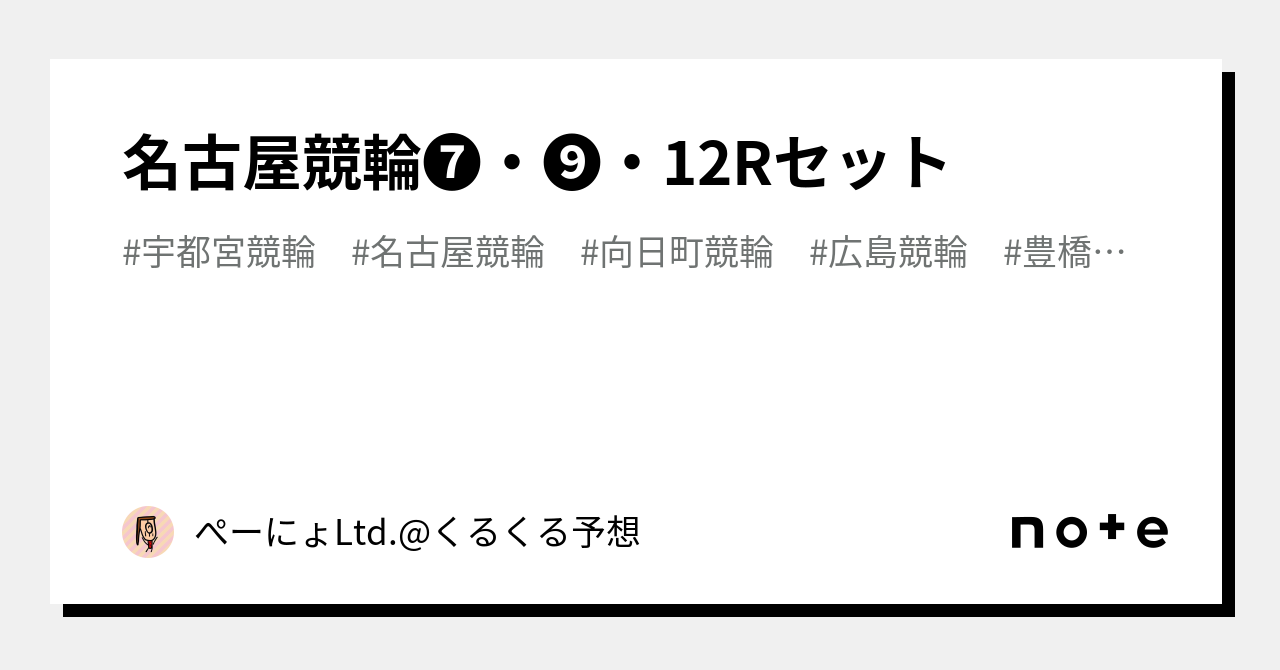 名古屋競輪❼・❾・12Rセット

#宇都宮競輪　#名古屋競輪　#向日町競輪　#広島競輪　#豊橋…

ぺーにょLtd.@くるくる予想

note